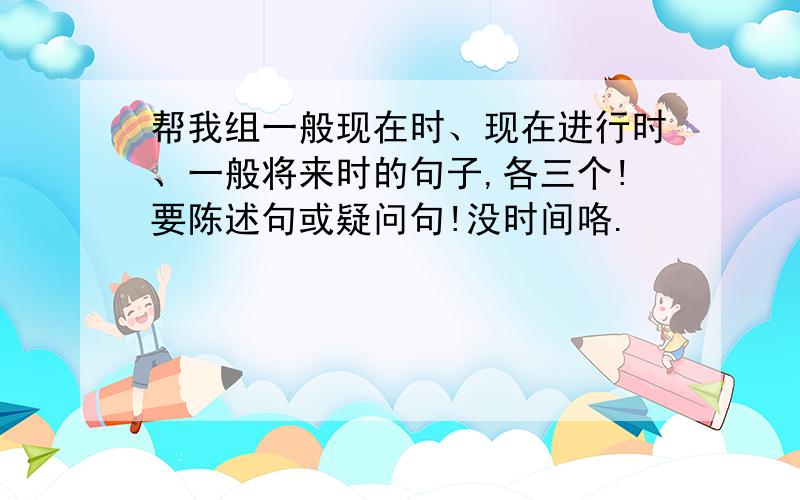 帮我组一般现在时、现在进行时、一般将来时的句子,各三个!要陈述句或疑问句!没时间咯.